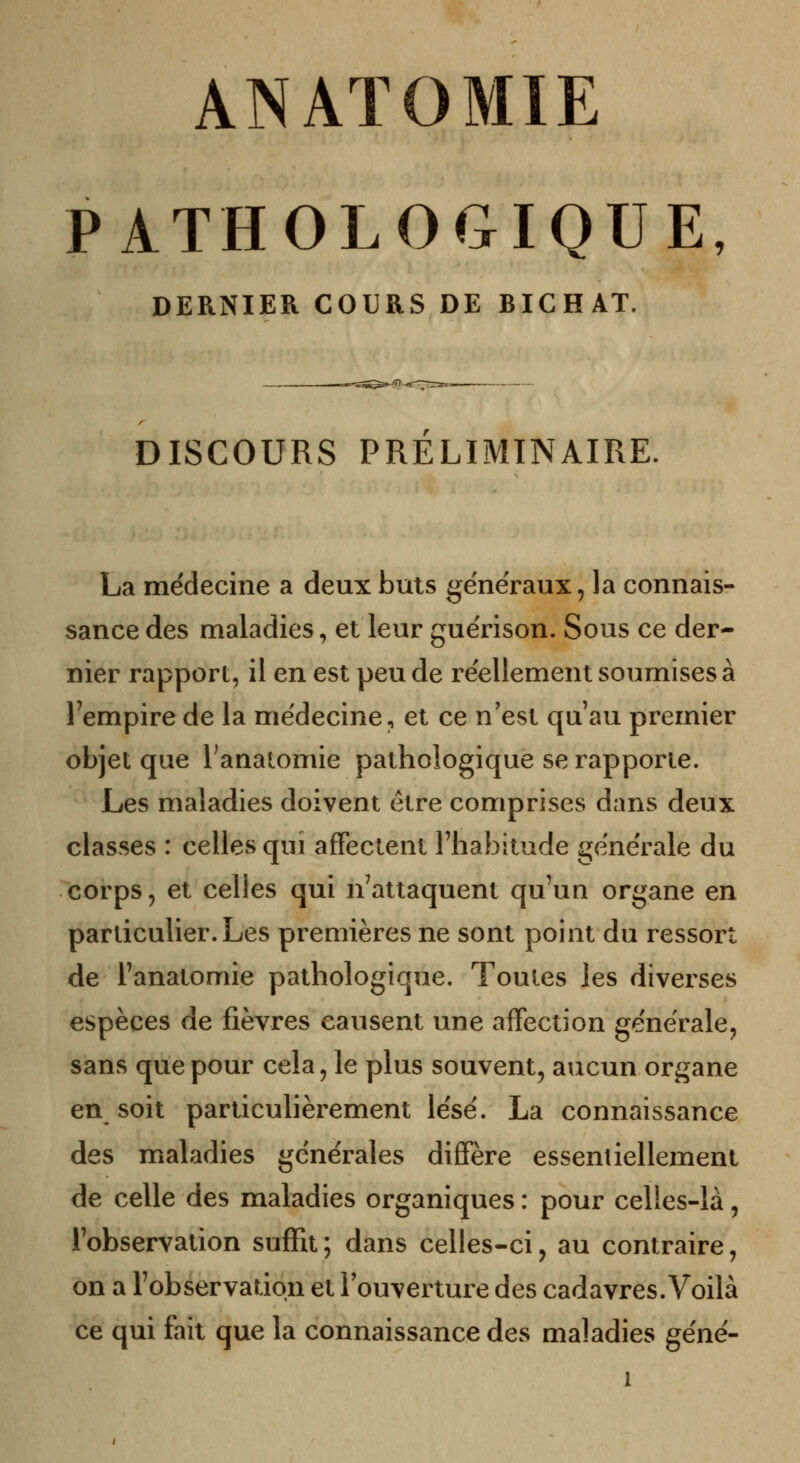 ANATOMIE

PATHOLOGIQUE,

DERNIER COURS DE BICHAT.

DISCOURS PRÉLIMINAIRE.

La médecine a deux buts généraux, la connaissance des maladies, et leur guérison. Sous ce dernier rapport, il en est peu de réellement soumises à l'empire de la médecine, et ce n'est qu'au premier objet que l'anatomie pathologique se rapporte.

Les maladies doivent être comprises dans deux classes : celles qui affectent l'habitude générale du corps, et celles qui n'attaquent qu'un organe en particulier. Les premières ne sont point du ressort de l'anatomie pathologique. Toutes les diverses espèces de fièvres causent une affection générale, sans que pour cela, le plus souvent, aucun organe en soit particulièrement lésé. La connaissance des maladies générales diffère essentiellement de celle des maladies organiques : pour celles-là, l'observation suffit; dans celles-ci, au contraire, on a l'observation et l'ouverture des cadavres. Voilà ce qui fait que la connaissance des maladies géné-

1